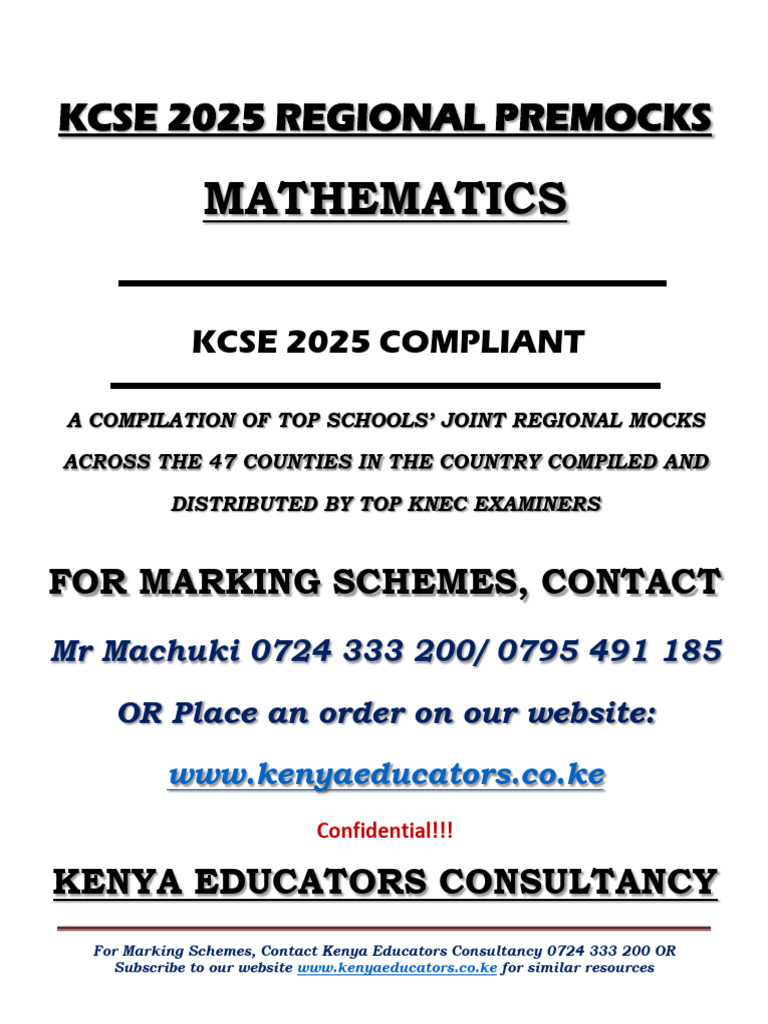 KCSE 2025 REGIONAL PREMOCKS

MATHEMATICS

KCSE 2025 COMPLIANT

A COMPILATION OF TOP SCHOOLS' JOINT REGIONAL MOCKS ACROSS THE 47 COUNTIES IN THE COUNTRY COMPILED AND DISTRIBUTED BY TOP KNEC EXAMINERS

FOR MARKING SCHEMES, CONTACT

Mr Machuki 0724 333 200/ 0795 491 185

OR Place an order on our website:

www.kenyaeducators.co.ke

Confidential!!!

KENYA EDUCATORS CONSULTANCY

For Marking Schemes, Contact Kenya Educators Consultancy 0724 333 200 OR Subscribe to our website www.kenyaeducators.co.ke for similar resources